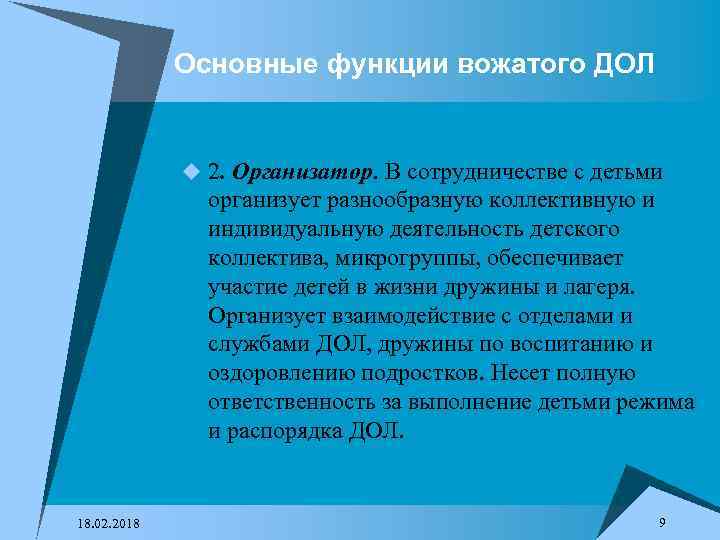 Основные функции вожатого ДОЛ

2. Организатор. В сотрудничестве с детьми организует разнообразную коллективную и индивидуальную деятельность детского коллектива, микрогруппы, обеспечивает участие детей в жизни дружины и лагеря. Организует взаимодействие с отделами и службами ДОЛ, дружины по воспитанию и оздоровлению подростков. Несет полную ответственность за выполнение детьми режима и распорядка ДОЛ.

18.02.2018

9